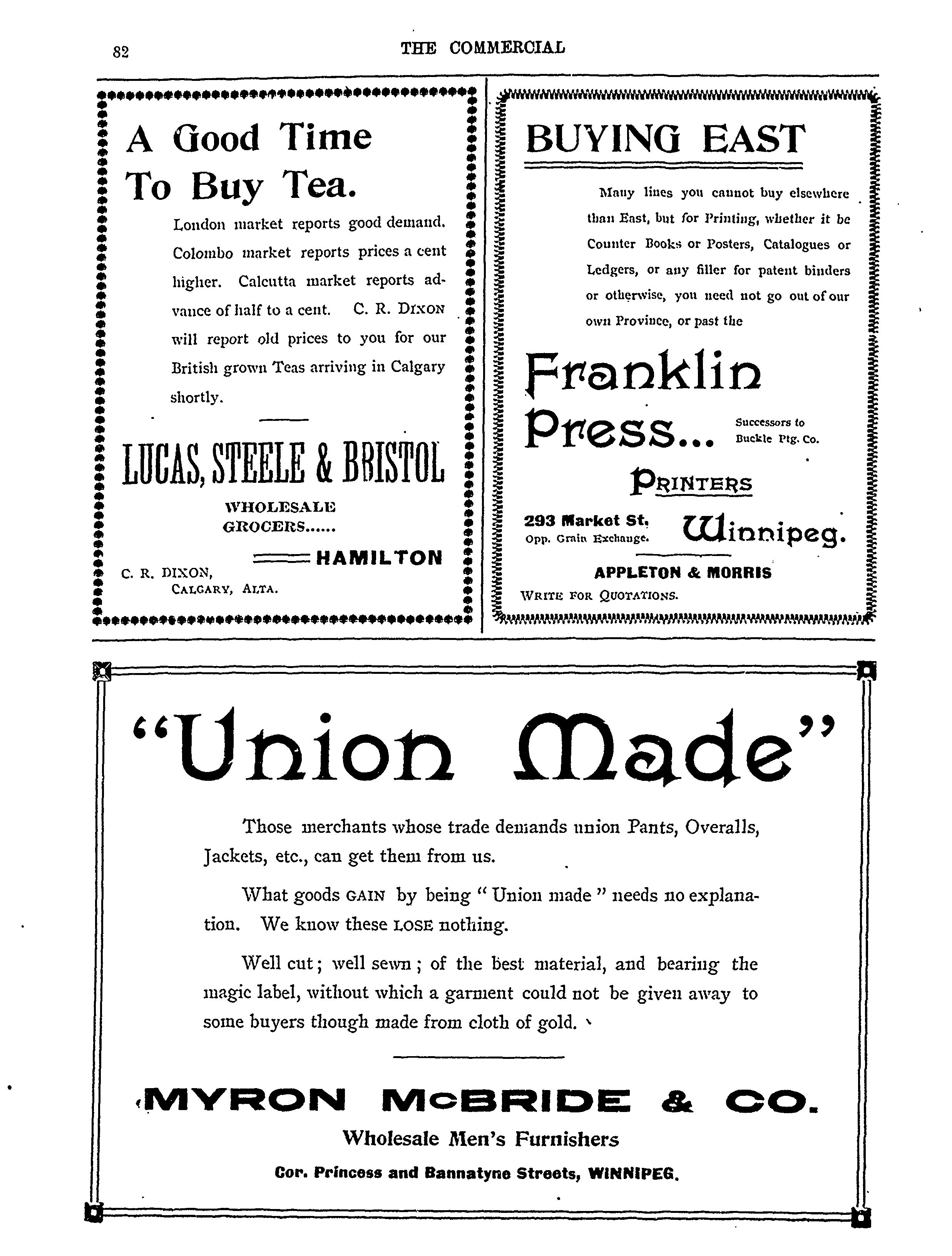 82 THE COMMERCIAL

A Good Time To Buy Tea.

London market reports good demand. Colombo market reports prices a cent higher. Calcutta market reports advance of half to a cent. C. R. DIXON will report old prices to you for our British grown Teas arriving in Calgary shortly.

LUCAS, STEELE & BRISTOL

WHOLESALE GROCERS......

HAMILTON

C. R. DIXON, CALGARY, ALTA.

BUYING EAST

Many lines you cannot buy elsewhere than East, but for Printing, whether it be Counter Books or Posters, Catalogues or Ledgers, or any filler for patent binders or otherwise, you need not go out of our own Province, or past the

Franklin Press...

Successors to Buckle Ptg. Co.

PRINTERS

293 Market St. Opp. Grain Exchange.

Winnipeg.

APPLETON & MORRIS

WRITE FOR QUOTATIONS.

"Union Made"

Those merchants whose trade demands union Pants, Overalls, Jackets, etc., can get them from us.

What goods GAIN by being "Union made" needs no explanation. We know these LOSE nothing.

Well cut; well sewn; of the best material, and bearing the magic label, without which a garment could not be given away to some buyers though made from cloth of gold.

MYRON McBRIDE & CO.

Wholesale Men's Furnishers

Cor. Princess and Bannatyne Streets, WINNIPEG.